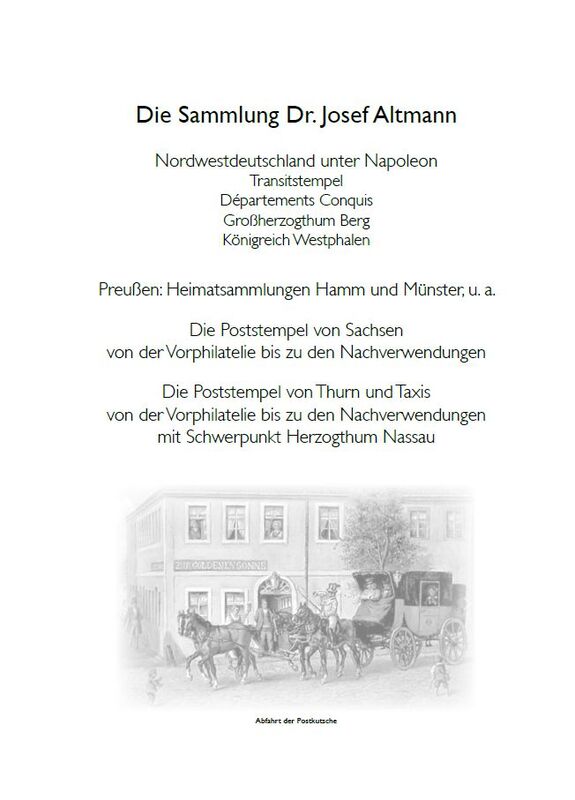 Die Sammlung Dr. Josef Altmann

Nordwestdeutschland unter Napoleon
Transitstempel
Départements Conquis
Großherzogthum Berg
Königreich Westphalen

Preußen: Heimatsammlungen Hamm und Münster, u. a.

Die Poststempel von Sachsen
von der Vorphilatelie bis zu den Nachverwendungen

Die Poststempel von Thurn und Taxis
von der Vorphilatelie bis zu den Nachverwendungen
mit Schwerpunkt Herzogthum Nassau

ZUR GOLDENEN SONNE

Abfahrt der Postkutsche